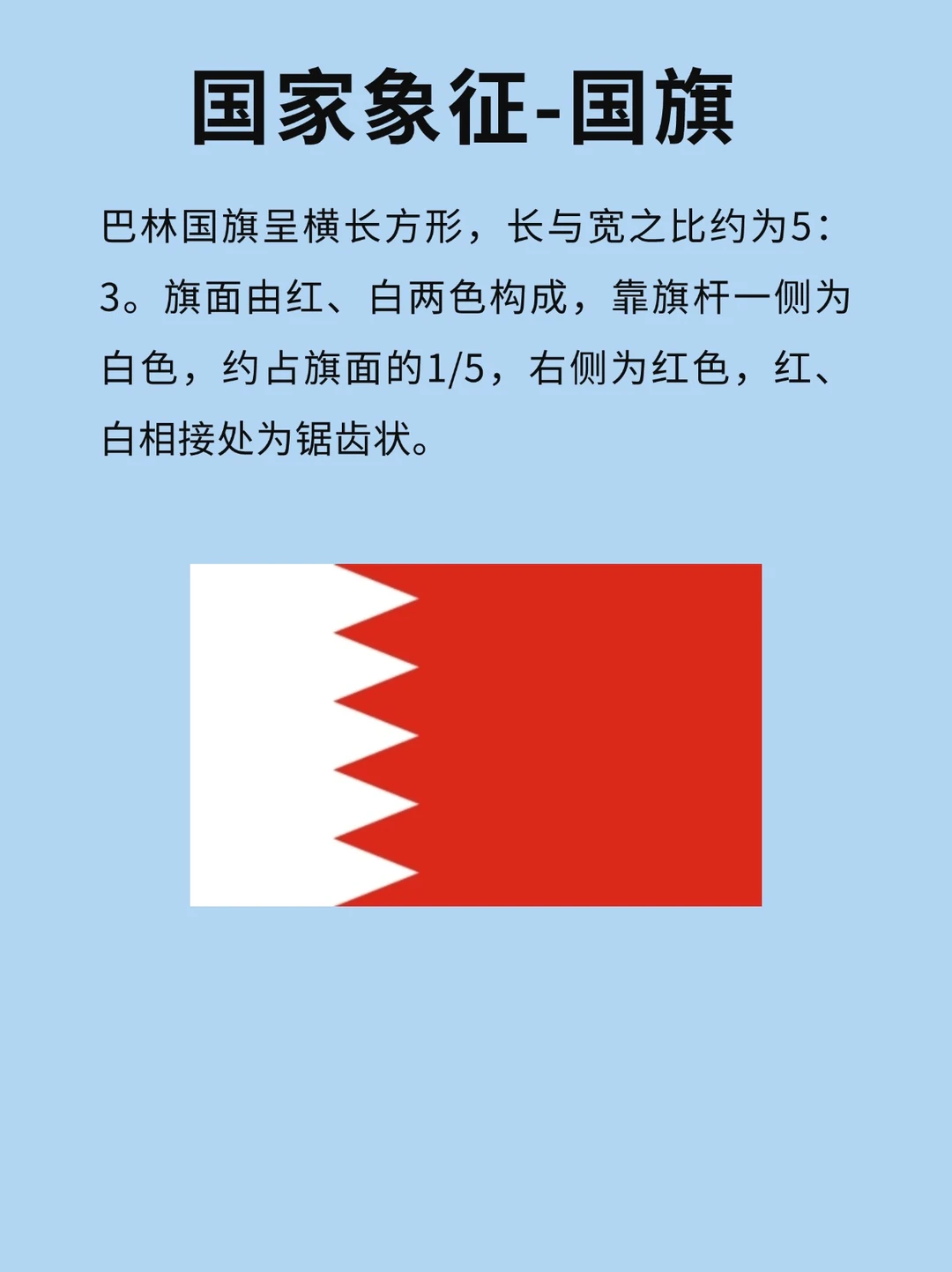 国家象征-国旗

巴林国旗呈横长方形，长与宽之比约为5：3。旗面由红、白两色构成，靠旗杆一侧为白色，约占旗面的1/5，右侧为红色，红、白相接处为锯齿状。